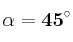 $\alpha = \mathbf{45}^\circ$